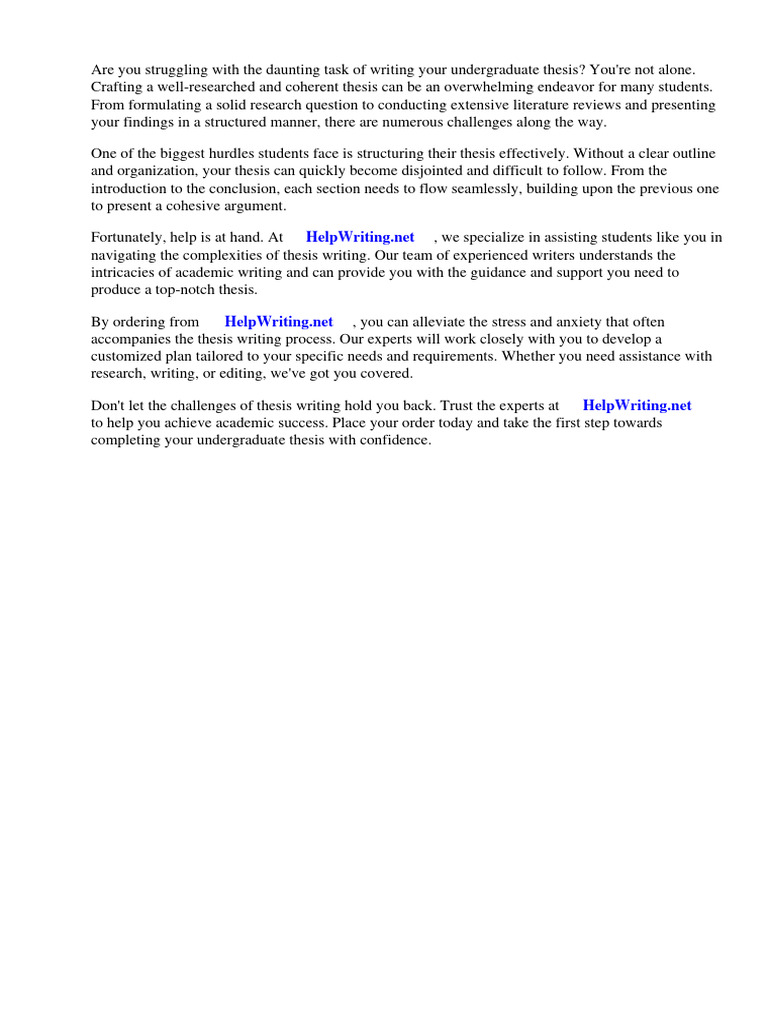 Are you struggling with the daunting task of writing your undergraduate thesis? You're not alone. Crafting a well-researched and coherent thesis can be an overwhelming endeavor for many students. From formulating a solid research question to conducting extensive literature reviews and presenting your findings in a structured manner, there are numerous challenges along the way.

One of the biggest hurdles students face is structuring their thesis effectively. Without a clear outline and organization, your thesis can quickly become disjointed and difficult to follow. From the introduction to the conclusion, each section needs to flow seamlessly, building upon the previous one to present a cohesive argument.

Fortunately, help is at hand. At HelpWriting.net , we specialize in assisting students like you in navigating the complexities of thesis writing. Our team of experienced writers understands the intricacies of academic writing and can provide you with the guidance and support you need to produce a top-notch thesis.

By ordering from HelpWriting.net , you can alleviate the stress and anxiety that often accompanies the thesis writing process. Our experts will work closely with you to develop a customized plan tailored to your specific needs and requirements. Whether you need assistance with research, writing, or editing, we've got you covered.

Don't let the challenges of thesis writing hold you back. Trust the experts at HelpWriting.net to help you achieve academic success. Place your order today and take the first step towards completing your undergraduate thesis with confidence.